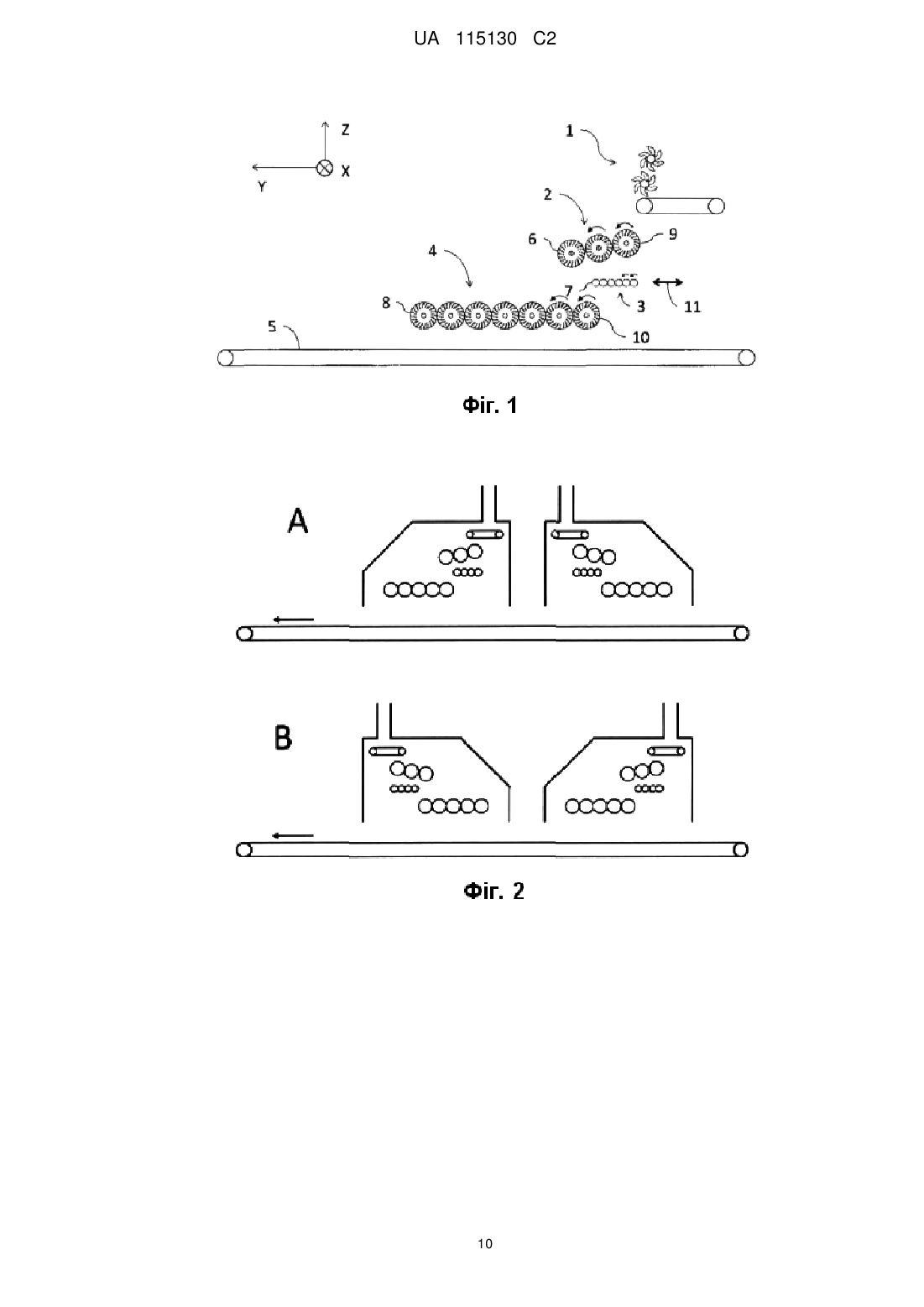 UA 115130 C2

Z
Y
X
1
2
6
9
4
7
3
11
8
10
5

Фіг. 1

A

B

Фіг. 2

10